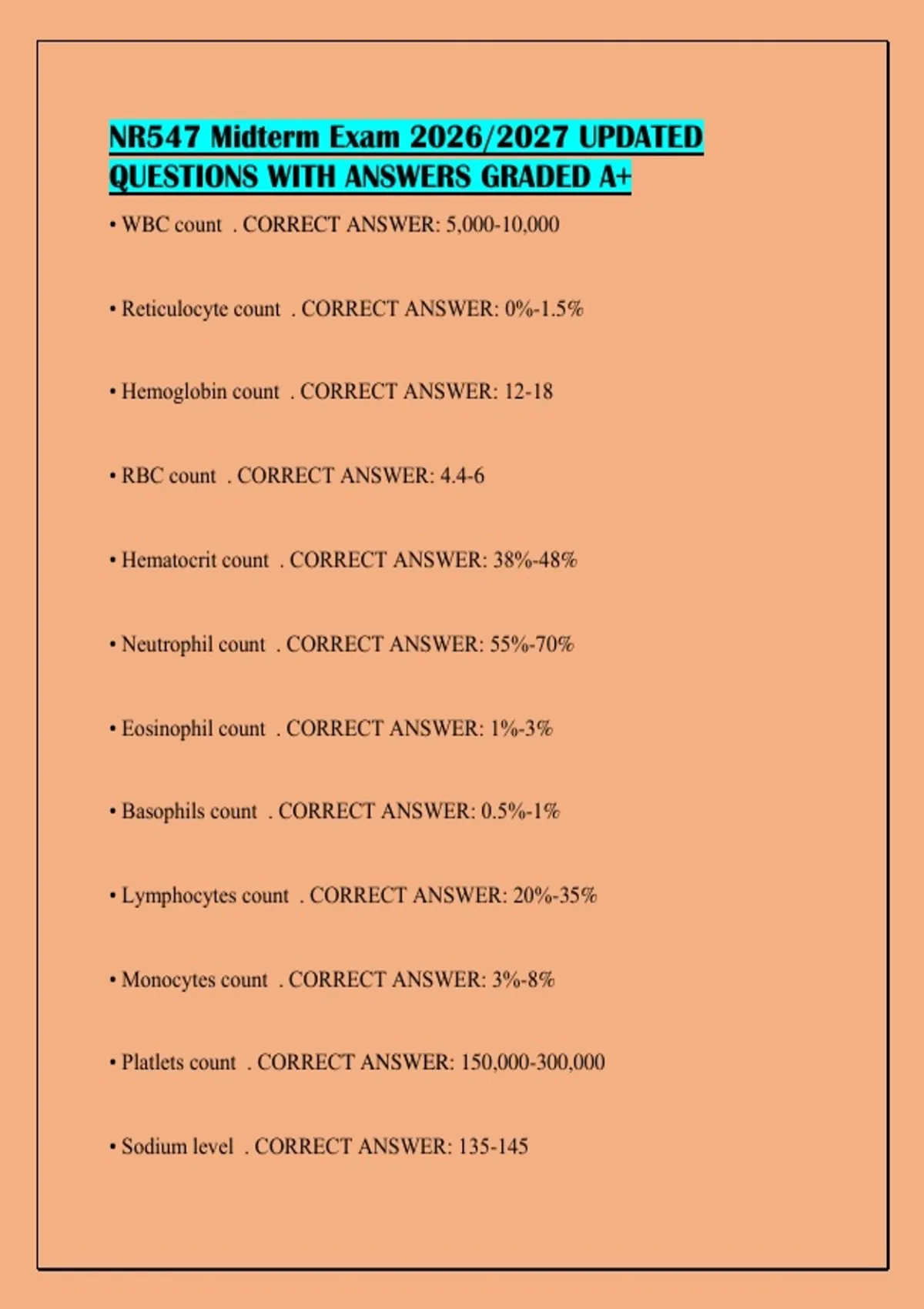 NR547 Midterm Exam 2026/2027 UPDATED QUESTIONS WITH ANSWERS GRADED A+

• WBC count . CORRECT ANSWER: 5,000-10,000

• Reticulocyte count . CORRECT ANSWER: 0%-1.5%

• Hemoglobin count . CORRECT ANSWER: 12-18

• RBC count . CORRECT ANSWER: 4.4-6

• Hematocrit count . CORRECT ANSWER: 38%-48%

• Neutrophil count . CORRECT ANSWER: 55%-70%

• Eosinophil count . CORRECT ANSWER: 1%-3%

• Basophils count . CORRECT ANSWER: 0.5%-1%

• Lymphocytes count . CORRECT ANSWER: 20%-35%

• Monocytes count . CORRECT ANSWER: 3%-8%

• Platlets count . CORRECT ANSWER: 150,000-300,000

• Sodium level . CORRECT ANSWER: 135-145